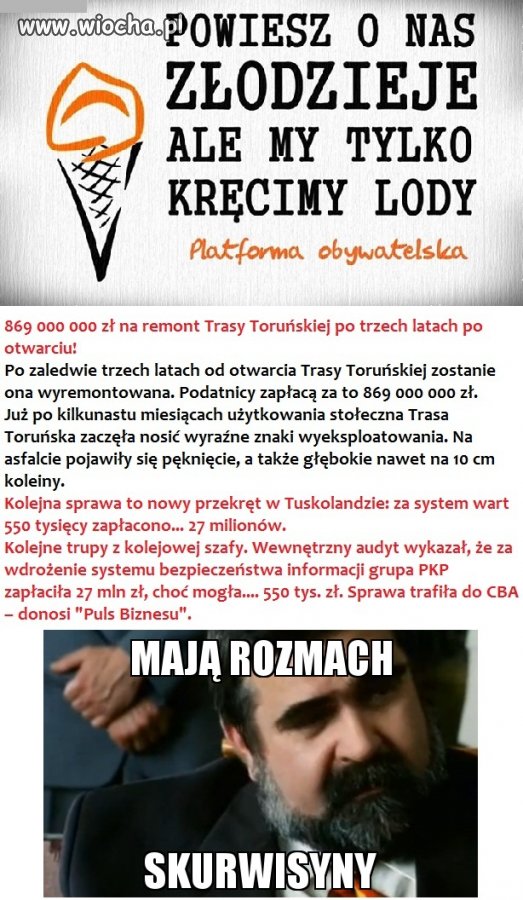 www.wiocha.pl

POWIESZ O NAS ZŁODZIEJE ALE MY TYLKO KRĘCIMY LODY

Platforma obywatelska

869 000 000 zł na remont Trasy Toruńskiej po trzech latach po otwarciu!
Po zaledwie trzech latach od otwarcia Trasy Toruńskiej zostanie ona wyremontowana. Podatnicy zapłacą za to 869 000 000 zł.
Już po kilkunastu miesiącach użytkowania stołeczna Trasa Toruńska zaczęła nosić wyraźne znaki wyeksploatowania. Na asfalcie pojawiły się pęknięcie, a także głębokie nawet na 10 cm koleiny.
Kolejna sprawa to nowy przekręt w Tuskolandzie: za system wart 550 tysięcy zapłacono... 27 milionów.
Kolejne trupy z kolejowej szafy. Wewnętrzny audyt wykazał, że za wdrożenie systemu bezpieczeństwa informacji grupa PKP zapłaciła 27 mln zł, choć mogła.... 550 tys. zł. Sprawa trafiła do CBA – donosi "Puls Biznesu".

MAJĄ ROZMACH

SKURWISYNY